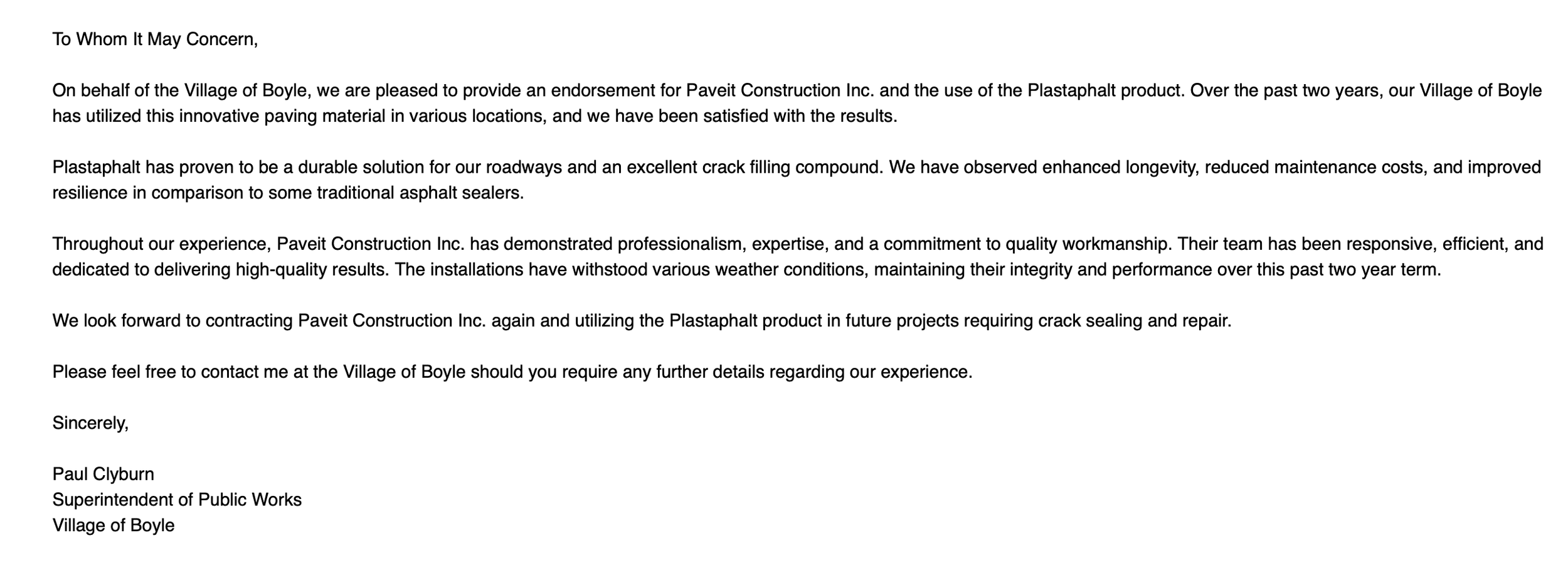 To Whom It May Concern,

On behalf of the Village of Boyle, we are pleased to provide an endorsement for Paveit Construction Inc. and the use of the Plastaphalt product. Over the past two years, our Village of Boyle has utilized this innovative paving material in various locations, and we have been satisfied with the results.

Plastaphalt has proven to be a durable solution for our roadways and an excellent crack filling compound. We have observed enhanced longevity, reduced maintenance costs, and improved resilience in comparison to some traditional asphalt sealers.

Throughout our experience, Paveit Construction Inc. has demonstrated professionalism, expertise, and a commitment to quality workmanship. Their team has been responsive, efficient, and dedicated to delivering high-quality results. The installations have withstood various weather conditions, maintaining their integrity and performance over this past two year term.

We look forward to contracting Paveit Construction Inc. again and utilizing the Plastaphalt product in future projects requiring crack sealing and repair.

Please feel free to contact me at the Village of Boyle should you require any further details regarding our experience.

Sincerely,

Paul Clyburn
Superintendent of Public Works
Village of Boyle